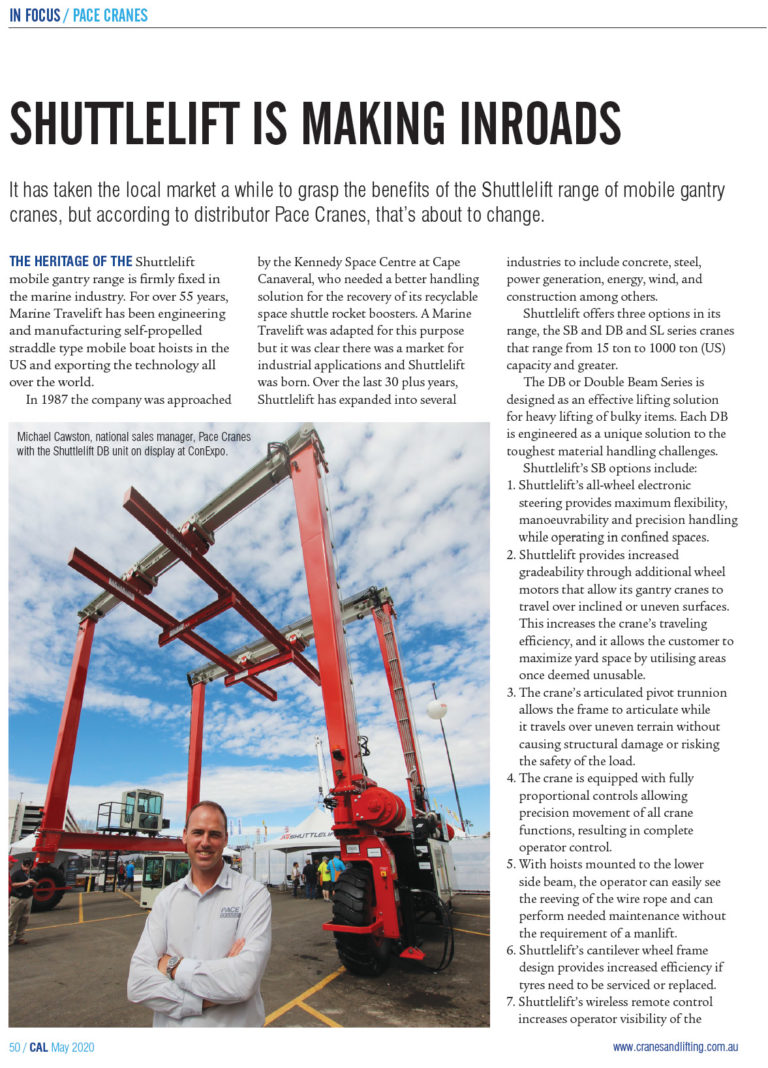 IN FOCUS / PACE CRANES

SHUTTLELIFT IS MAKING INROADS

It has taken the local market a while to grasp the benefits of the Shuttlelift range of mobile gantry cranes, but according to distributor Pace Cranes, that's about to change.

THE HERITAGE OF THE Shuttlelift mobile gantry range is firmly fixed in the marine industry. For over 55 years, Marine Travelift has been engineering and manufacturing self-propelled straddle type mobile boat hoists in the US and exporting the technology all over the world.

In 1987 the company was approached by the Kennedy Space Centre at Cape Canaveral, who needed a better handling solution for the recovery of its recyclable space shuttle rocket boosters. A Marine Travelift was adapted for this purpose but it was clear there was a market for industrial applications and Shuttlelift was born. Over the last 30 plus years, Shuttlelift has expanded into several industries to include concrete, steel, power generation, energy, wind, and construction among others.

Shuttlelift offers three options in its range, the SB and DB and SL series cranes that range from 15 ton to 1000 ton (US) capacity and greater.

The DB or Double Beam Series is designed as an effective lifting solution for heavy lifting of bulky items. Each DB is engineered as a unique solution to the toughest material handling challenges.

Shuttlelift's SB options include:
1. Shuttlelift's all-wheel electronic steering provides maximum flexibility, manoeuvrability and precision handling while operating in confined spaces.
2. Shuttlelift provides increased gradeability through additional wheel motors that allow its gantry cranes to travel over inclined or uneven surfaces. This increases the crane's traveling efficiency, and it allows the customer to maximize yard space by utilising areas once deemed unusable.
3. The crane's articulated pivot trunnion allows the frame to articulate while it travels over uneven terrain without causing structural damage or risking the safety of the load.
4. The crane is equipped with fully proportional controls allowing precision movement of all crane functions, resulting in complete operator control.
5. With hoists mounted to the lower side beam, the operator can easily see the reeving of the wire rope and can perform needed maintenance without the requirement of a manlift.
6. Shuttlelift's cantilever wheel frame design provides increased efficiency if tyres need to be serviced or replaced.
7. Shuttlelift's wireless remote control increases operator visibility of the

Michael Cawston, national sales manager, Pace Cranes with the Shuttlelift DB unit on display at ConExpo.

SHUTTLELIFT

PACE

50 / CAL May 2020

www.cranesandlifting.com.au